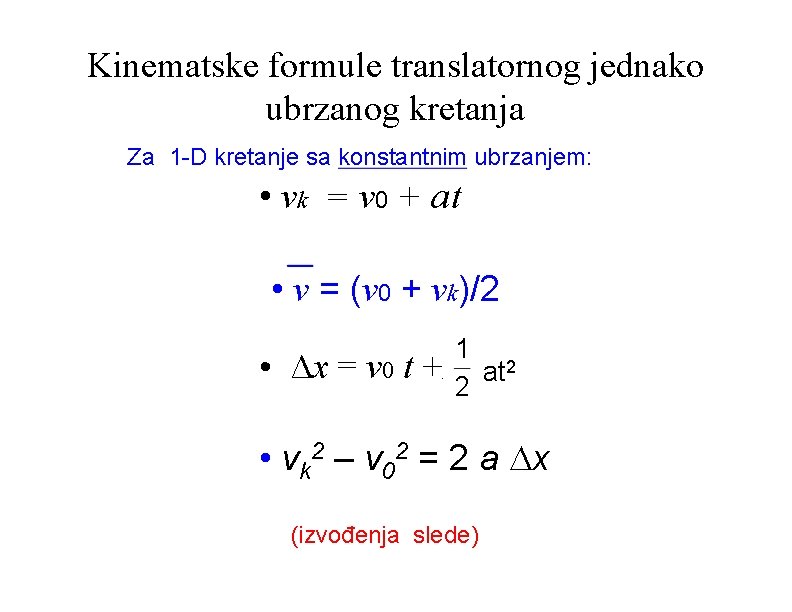 Kinematske formule translatornog jednako ubrzanog kretanja

Za 1-D kretanje sa konstantnim ubrzanjem:

• $v_k = v_0 + at$

• $\overline{v} = (v_0 + v_k)/2$

• $\Delta x = v_0 t + \frac{1}{2} at^2$

• $v_k^2 - v_0^2 = 2 a \Delta x$

(izvođenja slede)